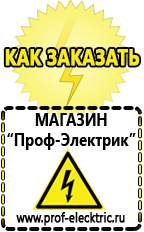 КАК ЗАКАЗАТЬ

МАГАЗИН
“Проф-Электрик”

www.prof-electric.ru